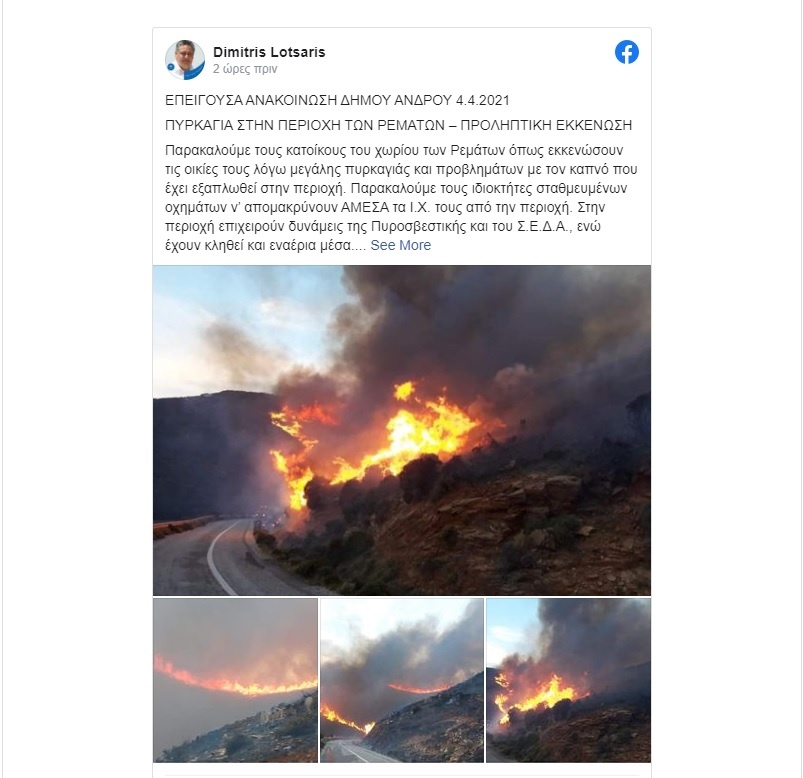 Dimitris Lotsaris
2 ώρες πριν

ΕΠΕΙΓΟΥΣΑ ΑΝΑΚΟΙΝΩΣΗ ΔΗΜΟΥ ΑΝΔΡΟΥ 4.4.2021

ΠΥΡΚΑΓΙΑ ΣΤΗΝ ΠΕΡΙΟΧΗ ΤΩΝ ΡΕΜΑΤΩΝ – ΠΡΟΛΗΠΤΙΚΗ ΕΚΚΕΝΩΣΗ

Παρακαλούμε τους κατοίκους του χωρίου των Ρεμάτων όπως εκκενώσουν τις οικίες τους λόγω μεγάλης πυρκαγιάς και προβλημάτων με τον καπνό που έχει εξαπλωθεί στην περιοχή. Παρακαλούμε τους ιδιοκτήτες σταθμευμένων οχημάτων ν' απομακρύνουν ΑΜΕΣΑ τα Ι.Χ. τους από την περιοχή. Στην περιοχή επιχειρούν δυνάμεις της Πυροσβεστικής και του Σ.Ε.Δ.Α., ενώ έχουν κληθεί και εναέρια μέσα.... See More